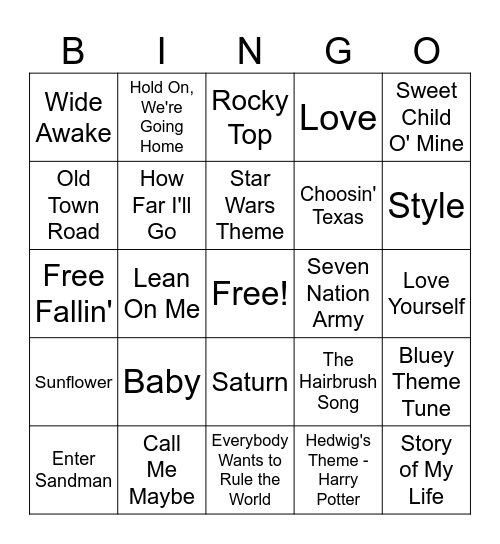 | B | I | N | G | O |
|---|---|---|---|---|
| Wide Awake | Hold On, We're Going Home | Rocky Top | Love | Sweet Child O' Mine |
| Old Town Road | How Far I'll Go | Star Wars Theme | Choosin' Texas | Style |
| Free Fallin' | Lean On Me | Free! | Seven Nation Army | Love Yourself |
| Sunflower | Baby | Saturn | The Hairbrush Song | Bluey Theme Tune |
| Enter Sandman | Call Me Maybe | Everybody Wants to Rule the World | Hedwig's Theme - Harry Potter | Story of My Life |